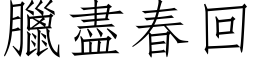 臘盡春回